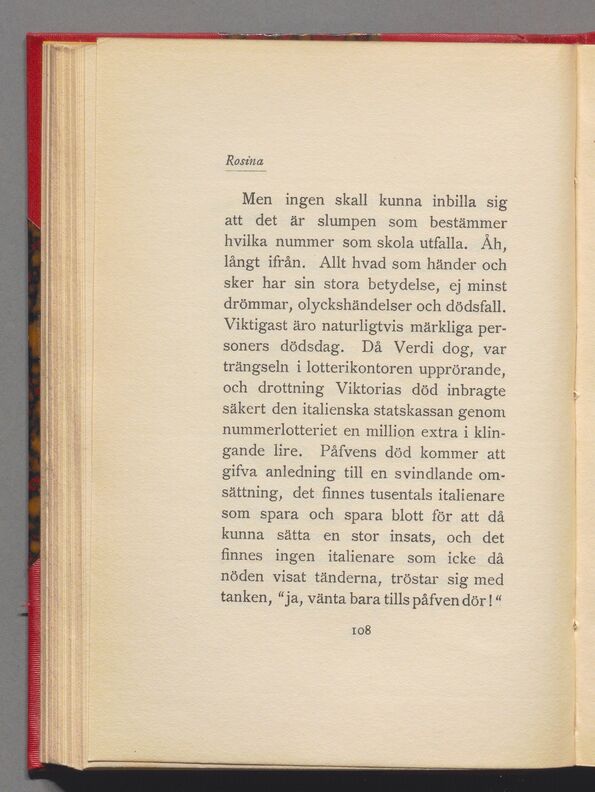 Rosina

Men ingen skall kunna inbilla sig att det är slumpen som bestämmer hvilka nummer som skola utfalla. Åh, långt ifrån. Allt hvad som händer och sker har sin stora betydelse, ej minst drömmar, olyckshändelser och dödsfall. Viktigast äro naturligtvis märkliga personers dödsdag. Då Verdi dog, var trängseln i lotterikontoren upprörande, och drottning Viktorias död inbragte säkert den italienska statskassan genom nummerlotteriet en million extra i klingande lire. Påfvens död kommer att gifva anledning till en svindlande omsättning, det finnes tusentals italienare som spara och spara blott för att då kunna sätta en stor insats, och det finnes ingen italienare som icke då nöden visat tänderna, tröstar sig med tanken, "ja, vänta bara tills påfven dör!"

108